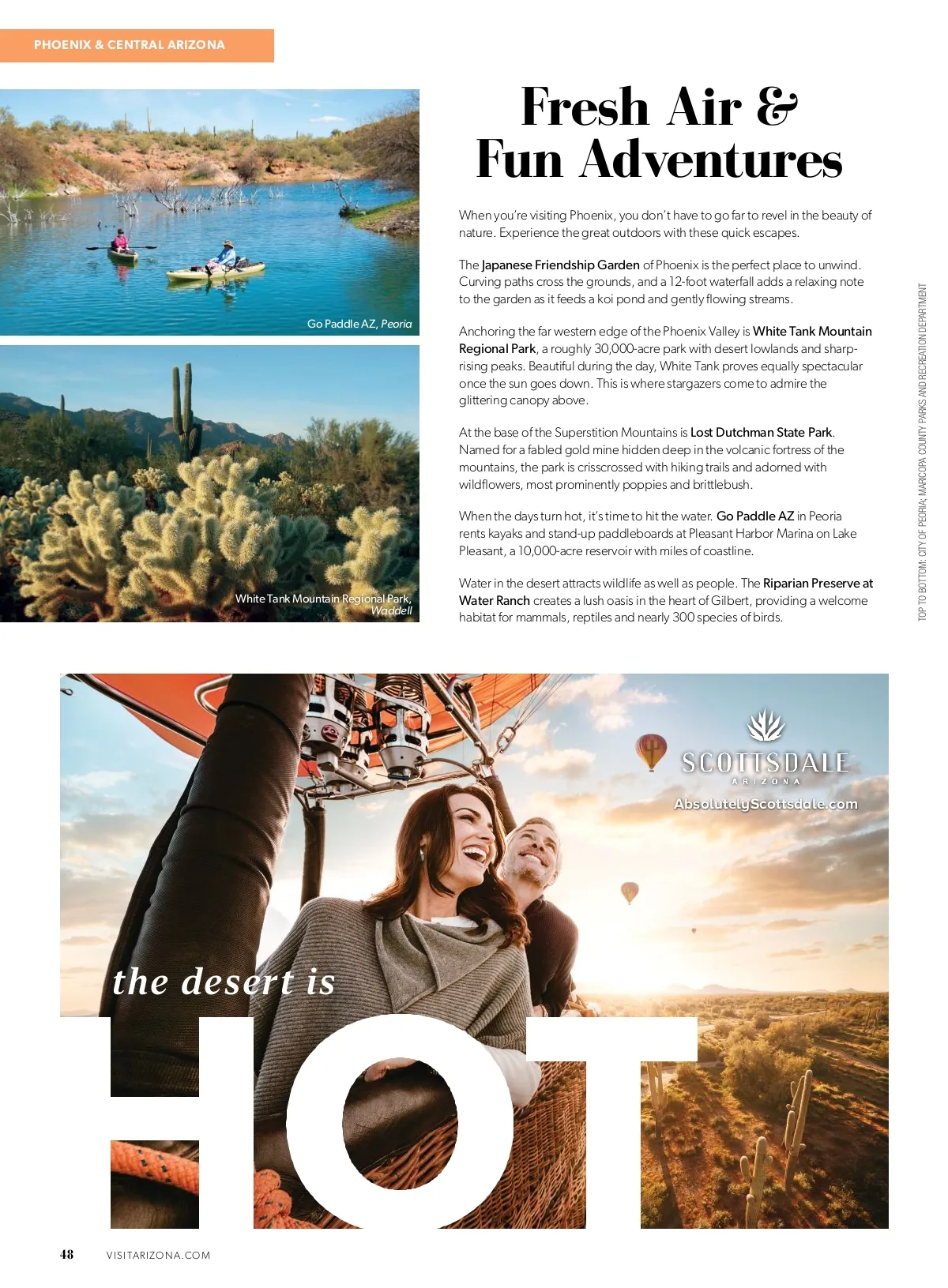 PHOENIX & CENTRAL ARIZONA

Go Paddle AZ, Peoria

White Tank Mountain Regional Park, Waddell

Fresh Air & Fun Adventures

When you're visiting Phoenix, you don't have to go far to revel in the beauty of nature. Experience the great outdoors with these quick escapes.

The Japanese Friendship Garden of Phoenix is the perfect place to unwind. Curving paths cross the grounds, and a 12-foot waterfall adds a relaxing note to the garden as it feeds a koi pond and gently flowing streams.

Anchoring the far western edge of the Phoenix Valley is White Tank Mountain Regional Park, a roughly 30,000-acre park with desert lowlands and sharp-rising peaks. Beautiful during the day, White Tank proves equally spectacular once the sun goes down. This is where stargazers come to admire the glittering canopy above.

At the base of the Superstition Mountains is Lost Dutchman State Park. Named for a fabled gold mine hidden deep in the volcanic fortress of the mountains, the park is crisscrossed with hiking trails and adorned with wildflowers, most prominently poppies and brittlebush.

When the days turn hot, it's time to hit the water. Go Paddle AZ in Peoria rents kayaks and stand-up paddleboards at Pleasant Harbor Marina on Lake Pleasant, a 10,000-acre reservoir with miles of coastline.

Water in the desert attracts wildlife as well as people. The Riparian Preserve at Water Ranch creates a lush oasis in the heart of Gilbert, providing a welcome habitat for mammals, reptiles and nearly 300 species of birds.

TOP TO BOTTOM: CITY OF PEORIA; MARICOPA COUNTY PARKS AND RECREATION DEPARTMENT

SCOTTSDALE
ARIZONA
AbsolutelyScottsdale.com

the desert is
HOT

48 VISITARIZONA.COM